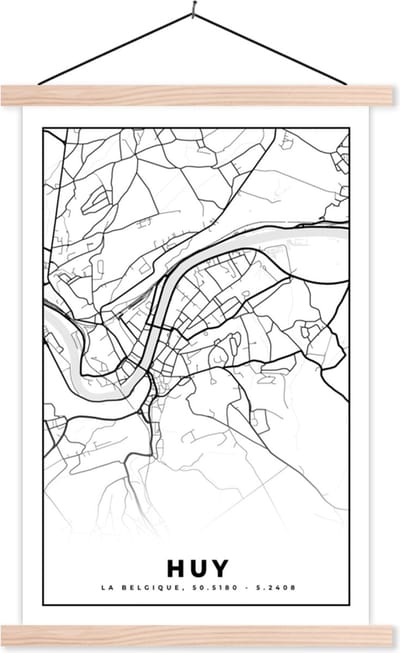 HUY

LA BELGIQUE, 50.5180 - 5.2408